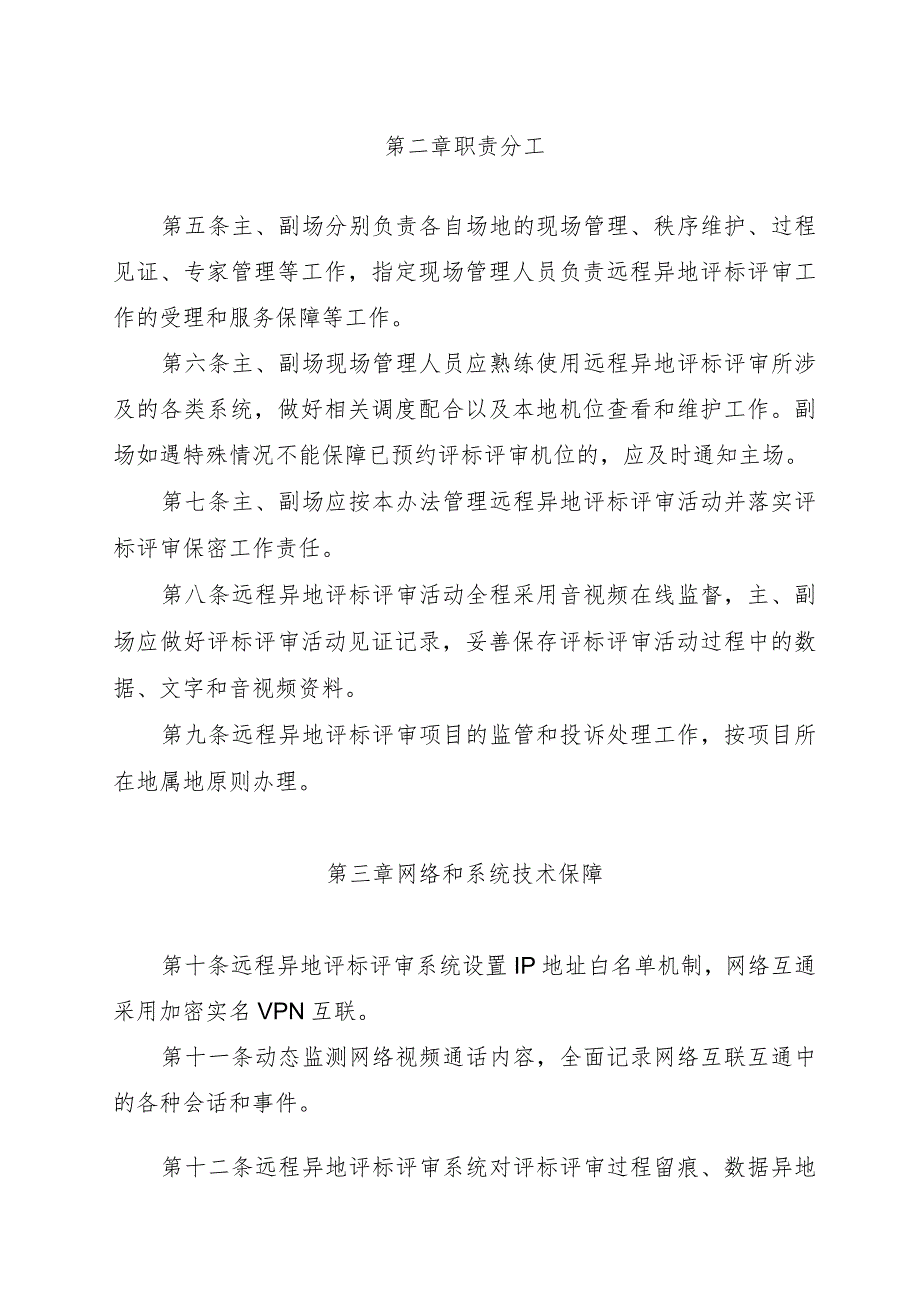 第二章职责分工

第五条主、副场分别负责各自场地的现场管理、秩序维护、过程见证、专家管理等工作，指定现场管理人员负责远程异地评标评审工作的受理和服务保障等工作。

第六条主、副场现场管理人员应熟练使用远程异地评标评审所涉及的各类系统，做好相关调度配合以及本地机位查看和维护工作。副场如遇特殊情况不能保障已预约评标评审机位的，应及时通知主场。

第七条主、副场应按本办法管理远程异地评标评审活动并落实评标评审保密工作责任。

第八条远程异地评标评审活动全程采用音视频在线监督，主、副场应做好评标评审活动见证记录，妥善保存评标评审活动过程中的数据、文字和音视频资料。

第九条远程异地评标评审项目的监管和投诉处理工作，按项目所在地属地原则办理。

第三章网络和系统技术保障

第十条远程异地评标评审系统设置IP地址白名单机制，网络互通采用加密实名VPN互联。

第十一条动态监测网络视频通话内容，全面记录网络互联互通中的各种会话和事件。

第十二条远程异地评标评审系统对评标评审过程留痕、数据异地